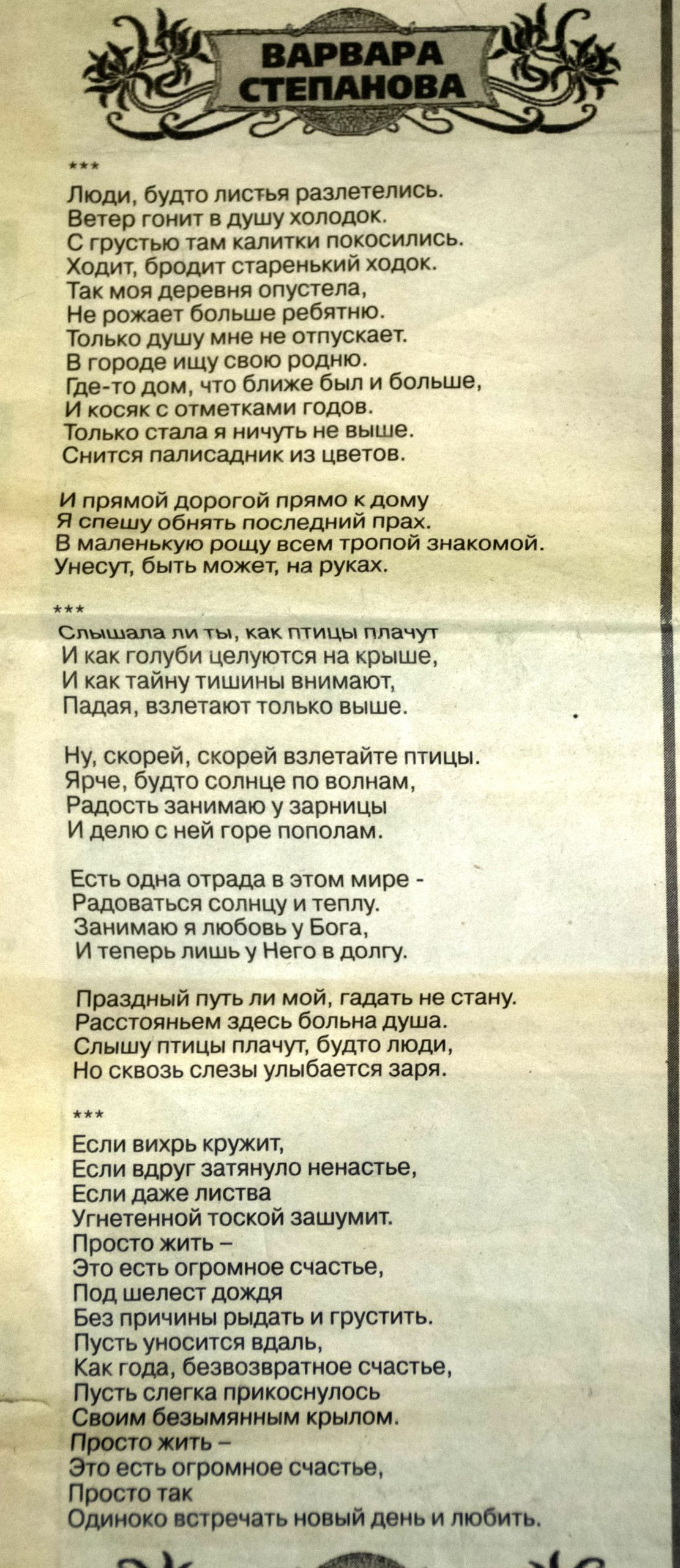 ВАРВАРА СТЕПАНОВА

***

Люди, будто листья разлетелись.
Ветер гонит в душу холодок.
С грустью там калитки покосились.
Ходит, бродит старенький ходок.
Так моя деревня опустела,
Не рожает больше ребятню.
Только душу мне не отпускает.
В городе ищу свою родню.
Где-то дом, что ближе был и больше,
И косяк с отметками годов.
Только стала я ничуть не выше.
Снится палисадник из цветов.

И прямой дорогой прямо к дому
Я спешу обнять последний прах.
В маленькую рощу всем тропой знакомой.
Унесут, быть может, на руках.

***

Слышала ли ты, как птицы плачут
И как голуби целуются на крыше,
И как тайну тишины внимают,
Падая, взлетают только выше.

Ну, скорей, скорей взлетайте птицы.
Ярче, будто солнце по волнам,
Радость занимаю у зарницы
И делю с ней горе пополам.

Есть одна отрада в этом мире -
Радоваться солнцу и теплу.
Занимаю я любовь у Бога,
И теперь лишь у Него в долгу.

Праздный путь ли мой, гадать не стану.
Расстояньем здесь больна душа.
Слышу птицы плачут, будто люди,
Но сквозь слезы улыбается заря.

***

Если вихрь кружит,
Если вдруг затянуло ненастье,
Если даже листва
Угнетенной тоской зашумит.
Просто жить –
Это есть огромное счастье,
Под шелест дождя
Без причины рыдать и грустить.
Пусть уносится вдаль,
Как года, безвозвратное счастье,
Пусть слегка прикоснулось
Своим безымянным крылом.
Просто жить –
Это есть огромное счастье,
Просто так
Одиноко встречать новый день и любить.